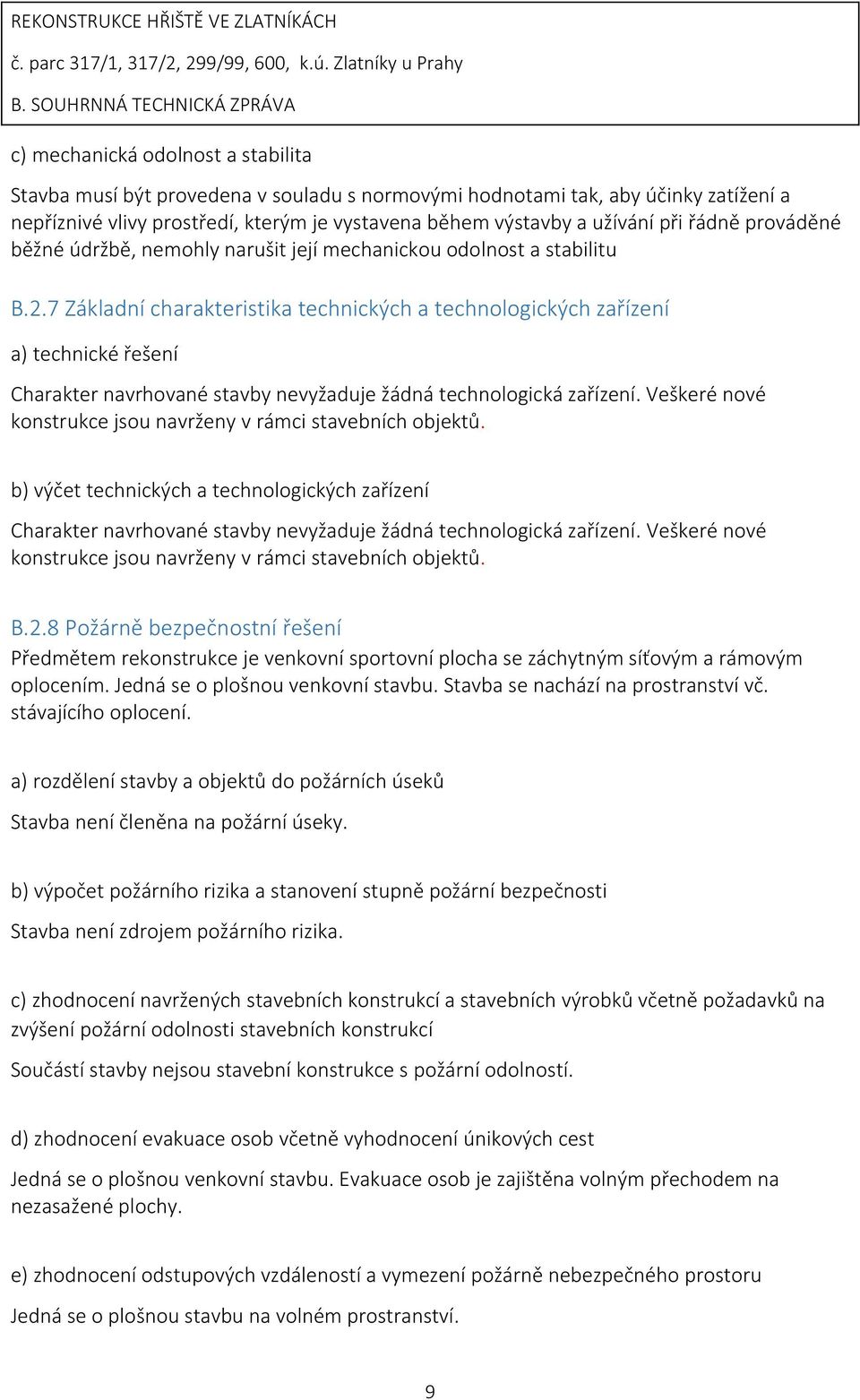 REKONSTRUKCE HŘIŠTĚ VE ZLATNÍKÁCH
č. parc 317/1, 317/2, 299/99, 600, k.ú. Zlatníky u Prahy
B. SOUHRNNÁ TECHNICKÁ ZPRÁVA

c) mechanická odolnost a stabilita

Stavba musí být provedena v souladu s normovými hodnotami tak, aby účinky zatížení a nepříznivé vlivy prostředí, kterým je vystavena během výstavby a užívání při řádně prováděné běžné údržbě, nemohly narušit její mechanickou odolnost a stabilitu

B.2.7 Základní charakteristika technických a technologických zařízení

a) technické řešení

Charakter navrhované stavby nevyžaduje žádná technologická zařízení. Veškeré nové konstrukce jsou navrženy v rámci stavebních objektů.

b) výčet technických a technologických zařízení

Charakter navrhované stavby nevyžaduje žádná technologická zařízení. Veškeré nové konstrukce jsou navrženy v rámci stavebních objektů.

B.2.8 Požárně bezpečnostní řešení
Předmětem rekonstrukce je venkovní sportovní plocha se záchytným síťovým a rámovým oplocením. Jedná se o plošnou venkovní stavbu. Stavba se nachází na prostranství vč. stávajícího oplocení.

a) rozdělení stavby a objektů do požárních úseků

Stavba není členěna na požární úseky.

b) výpočet požárního rizika a stanovení stupně požární bezpečnosti

Stavba není zdrojem požárního rizika.

c) zhodnocení navržených stavebních konstrukcí a stavebních výrobků včetně požadavků na zvýšení požární odolnosti stavebních konstrukcí

Součástí stavby nejsou stavební konstrukce s požární odolností.

d) zhodnocení evakuace osob včetně vyhodnocení únikových cest

Jedná se o plošnou venkovní stavbu. Evakuace osob je zajištěna volným přechodem na nezasažené plochy.

e) zhodnocení odstupových vzdáleností a vymezení požárně nebezpečného prostoru

Jedná se o plošnou stavbu na volném prostranství.

9